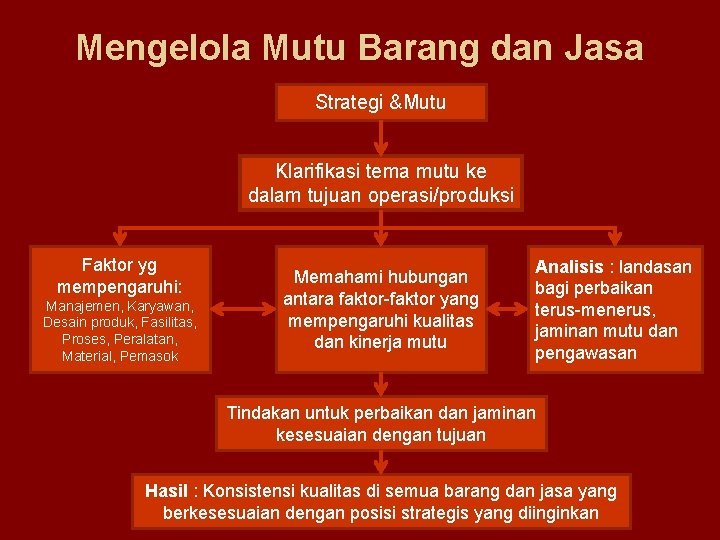 Mengelola Mutu Barang dan Jasa

Strategi &Mutu

Klarifikasi tema mutu ke dalam tujuan operasi/produksi

Faktor yg mempengaruhi:
Manajemen, Karyawan, Desain produk, Fasilitas, Proses, Peralatan, Material, Pemasok

Memahami hubungan antara faktor-faktor yang mempengaruhi kualitas dan kinerja mutu

Analisis : landasan bagi perbaikan terus-menerus, jaminan mutu dan pengawasan

Tindakan untuk perbaikan dan jaminan kesesuaian dengan tujuan

Hasil : Konsistensi kualitas di semua barang dan jasa yang berkesesuaian dengan posisi strategis yang diinginkan